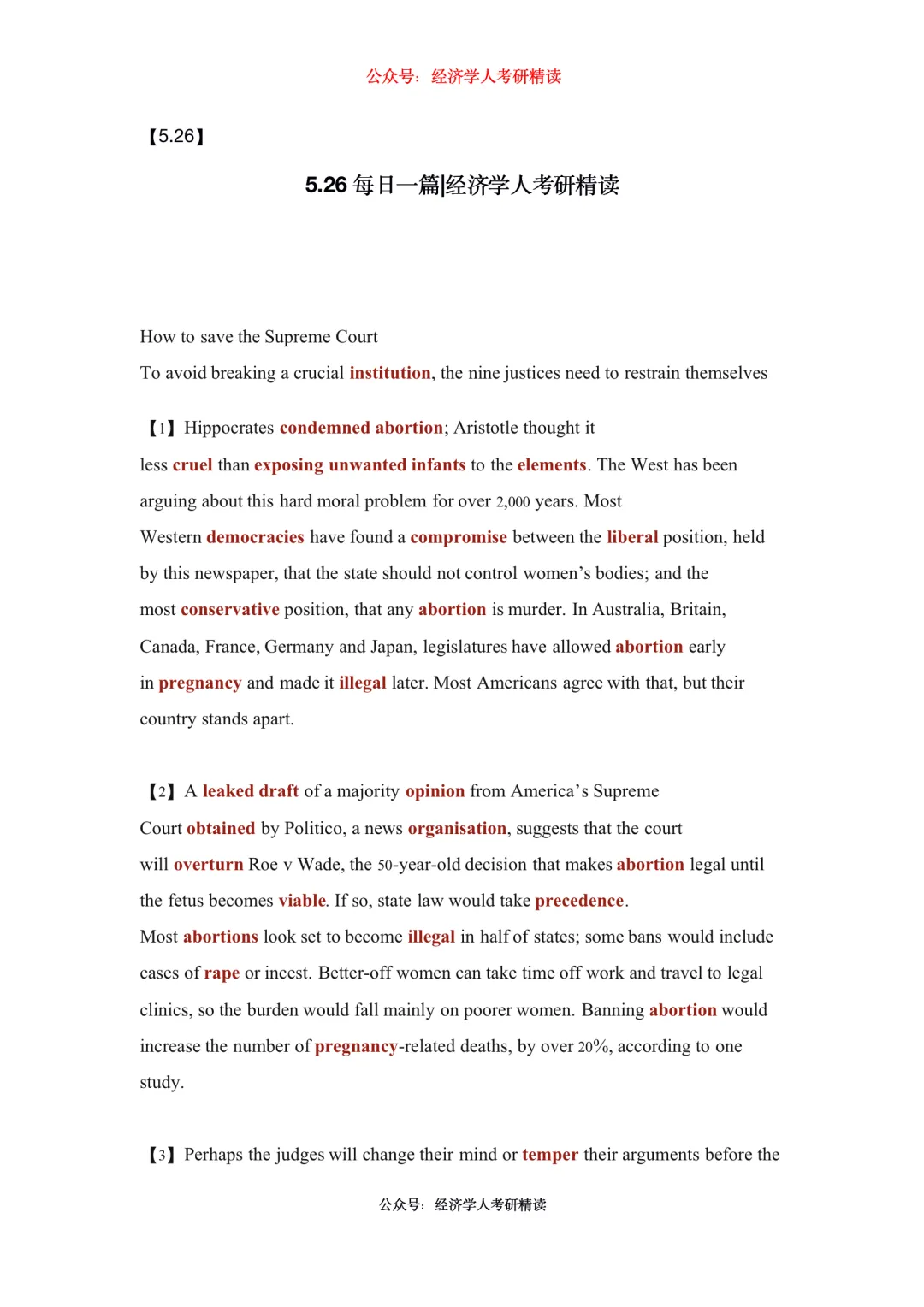 公众号：经济学人考研精读

【5.26】

5.26 每日一篇|经济学人考研精读

How to save the Supreme Court

To avoid breaking a crucial institution, the nine justices need to restrain themselves

【1】Hippocrates condemned abortion; Aristotle thought it less cruel than exposing unwanted infants to the elements. The West has been arguing about this hard moral problem for over 2,000 years. Most Western democracies have found a compromise between the liberal position, held by this newspaper, that the state should not control women's bodies; and the most conservative position, that any abortion is murder. In Australia, Britain, Canada, France, Germany and Japan, legislatures have allowed abortion early in pregnancy and made it illegal later. Most Americans agree with that, but their country stands apart.

【2】A leaked draft of a majority opinion from America's Supreme Court obtained by Politico, a news organisation, suggests that the court will overturn Roe v Wade, the 50-year-old decision that makes abortion legal until the fetus becomes viable. If so, state law would take precedence. Most abortions look set to become illegal in half of states; some bans would include cases of rape or incest. Better-off women can take time off work and travel to legal clinics, so the burden would fall mainly on poorer women. Banning abortion would increase the number of pregnancy-related deaths, by over 20%, according to one study.

【3】Perhaps the judges will change their mind or temper their arguments before the

公众号：经济学人考研精读